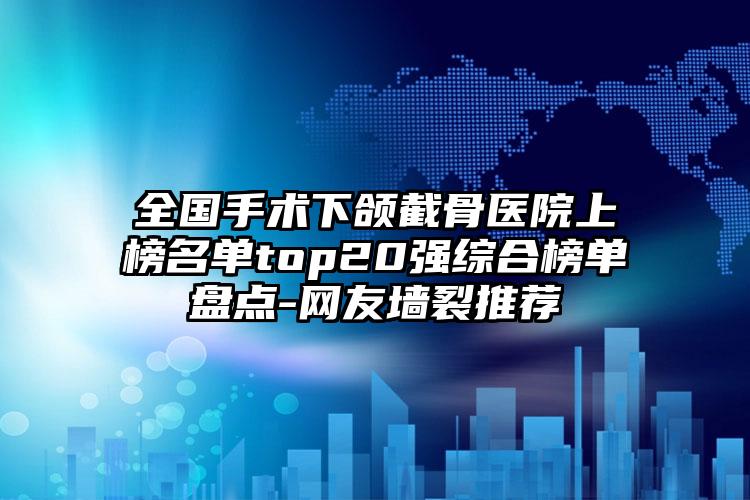 全国手术下颌截骨医院上榜名单top20强综合榜单盘点-网友墙裂推荐